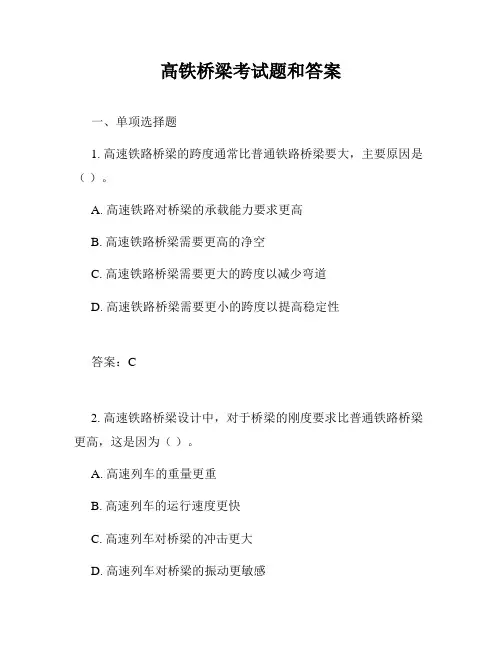 高铁桥梁考试题和答案

一、单项选择题

1. 高速铁路桥梁的跨度通常比普通铁路桥梁要大，主要原因是（ ）。

A. 高速铁路对桥梁的承载能力要求更高

B. 高速铁路桥梁需要更高的净空

C. 高速铁路桥梁需要更大的跨度以减少弯道

D. 高速铁路桥梁需要更小的跨度以提高稳定性

答案：C

2. 高速铁路桥梁设计中，对于桥梁的刚度要求比普通铁路桥梁更高，这是因为（ ）。

A. 高速列车的重量更重

B. 高速列车的运行速度更快

C. 高速列车对桥梁的冲击更大

D. 高速列车对桥梁的振动更敏感